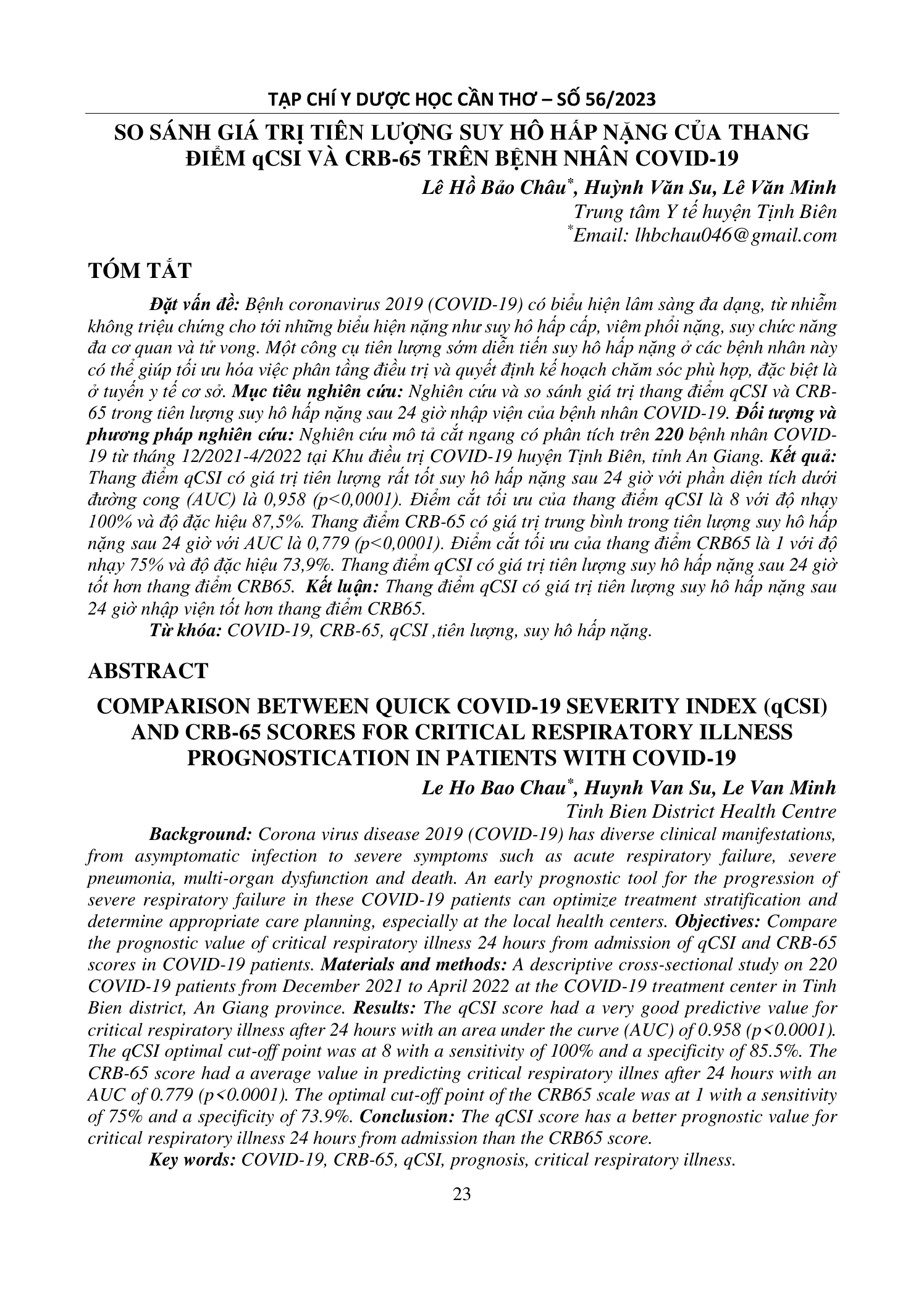 TẠP CHÍ Y DƯỢC HỌC CẦN THƠ – SỐ 56/2023

SO SÁNH GIÁ TRỊ TIÊN LƯỢNG SUY HÔ HẤP NẶNG CỦA THANG ĐIỂM qCSI VÀ CRB-65 TRÊN BỆNH NHÂN COVID-19

Lê Hồ Bảo Châu*, Huỳnh Văn Su, Lê Văn Minh
Trung tâm Y tế huyện Tịnh Biên
*Email: lhbchau046@gmail.com

TÓM TẮT

Đặt vấn đề: Bệnh coronavirus 2019 (COVID-19) có biểu hiện lâm sàng đa dạng, từ nhiễm không triệu chứng cho tới những biểu hiện nặng như suy hô hấp cấp, viêm phổi nặng, suy chức năng đa cơ quan và tử vong. Một công cụ tiên lượng sớm diễn tiến suy hô hấp nặng ở các bệnh nhân này có thể giúp tối ưu hóa việc phân tầng điều trị và quyết định kế hoạch chăm sóc phù hợp, đặc biệt là ở tuyến y tế cơ sở. Mục tiêu nghiên cứu: Nghiên cứu và so sánh giá trị thang điểm qCSI và CRB-65 trong tiên lượng suy hô hấp nặng sau 24 giờ nhập viện của bệnh nhân COVID-19. Đối tượng và phương pháp nghiên cứu: Nghiên cứu mô tả cắt ngang có phân tích trên 220 bệnh nhân COVID-19 từ tháng 12/2021-4/2022 tại Khu điều trị COVID-19 huyện Tịnh Biên, tỉnh An Giang. Kết quả: Thang điểm qCSI có giá trị tiên lượng rất tốt suy hô hấp nặng sau 24 giờ với phần diện tích dưới đường cong (AUC) là 0,958 (p<0,0001). Điểm cắt tối ưu của thang điểm qCSI là 8 với độ nhạy 100% và độ đặc hiệu 87,5%. Thang điểm CRB-65 có giá trị trung bình trong tiên lượng suy hô hấp nặng sau 24 giờ với AUC là 0,779 (p<0,0001). Điểm cắt tối ưu của thang điểm CRB65 là 1 với độ nhạy 75% và độ đặc hiệu 73,9%. Thang điểm qCSI có giá trị tiên lượng suy hô hấp nặng sau 24 giờ tốt hơn thang điểm CRB65. Kết luận: Thang điểm qCSI có giá trị tiên lượng suy hô hấp nặng sau 24 giờ nhập viện tốt hơn thang điểm CRB65.
Từ khóa: COVID-19, CRB-65, qCSI ,tiên lượng, suy hô hấp nặng.

ABSTRACT

COMPARISON BETWEEN QUICK COVID-19 SEVERITY INDEX (qCSI) AND CRB-65 SCORES FOR CRITICAL RESPIRATORY ILLNESS PROGNOSTICATION IN PATIENTS WITH COVID-19

Le Ho Bao Chau*, Huynh Van Su, Le Van Minh
Tinh Bien District Health Centre

Background: Corona virus disease 2019 (COVID-19) has diverse clinical manifestations, from asymptomatic infection to severe symptoms such as acute respiratory failure, severe pneumonia, multi-organ dysfunction and death. An early prognostic tool for the progression of severe respiratory failure in these COVID-19 patients can optimize treatment stratification and determine appropriate care planning, especially at the local health centers. Objectives: Compare the prognostic value of critical respiratory illness 24 hours from admission of qCSI and CRB-65 scores in COVID-19 patients. Materials and methods: A descriptive cross-sectional study on 220 COVID-19 patients from December 2021 to April 2022 at the COVID-19 treatment center in Tinh Bien district, An Giang province. Results: The qCSI score had a very good predictive value for critical respiratory illness after 24 hours with an area under the curve (AUC) of 0.958 (p<0.0001). The qCSI optimal cut-off point was at 8 with a sensitivity of 100% and a specificity of 85.5%. The CRB-65 score had a average value in predicting critical respiratory illnes after 24 hours with an AUC of 0.779 (p<0.0001). The optimal cut-off point of the CRB65 scale was at 1 with a sensitivity of 75% and a specificity of 73.9%. Conclusion: The qCSI score has a better prognostic value for critical respiratory illness 24 hours from admission than the CRB65 score.
Key words: COVID-19, CRB-65, qCSI, prognosis, critical respiratory illness.

23